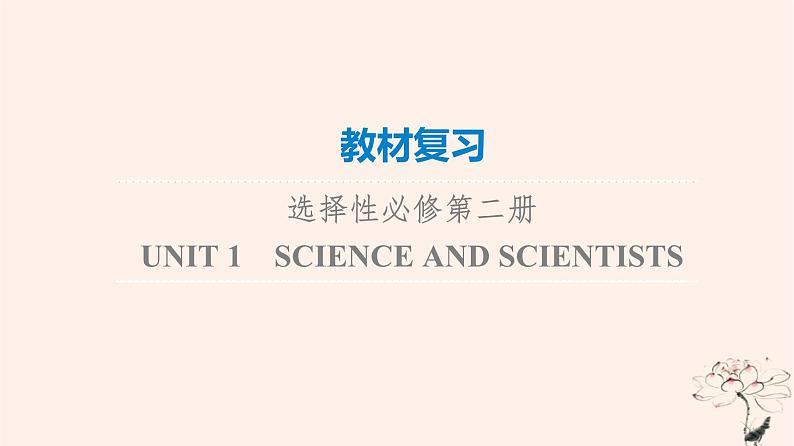 教材复习

选择性必修第二册

UNIT 1　SCIENCE AND SCIENTISTS